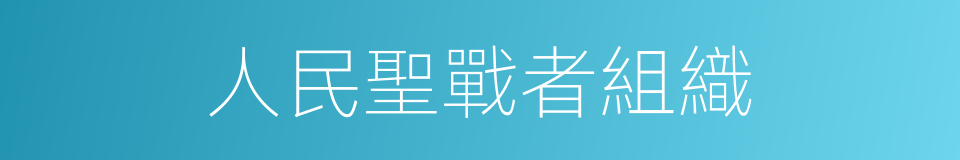 人民聖戰者組織